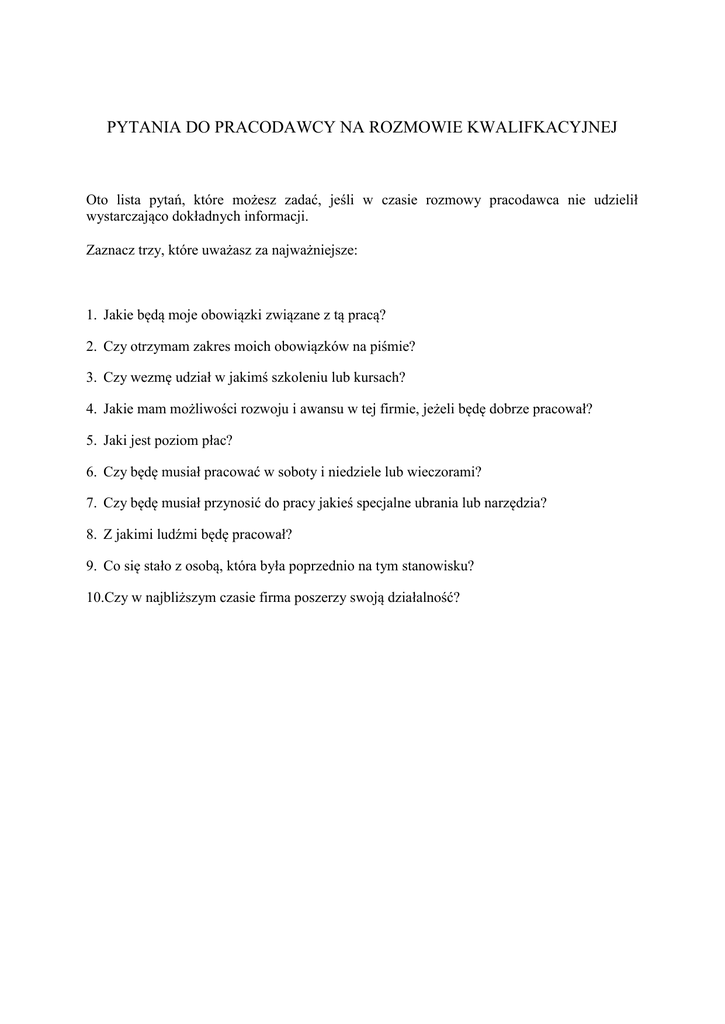 PYTANIA DO PRACODAWCY NA ROZMOWIE KWALIFKACYJNEJ

Oto lista pytań, które możesz zadać, jeśli w czasie rozmowy pracodawca nie udzielił wystarczająco dokładnych informacji.

Zaznacz trzy, które uważasz za najważniejsze:

1. Jakie będą moje obowiązki związane z tą pracą?

2. Czy otrzymam zakres moich obowiązków na piśmie?

3. Czy wezmę udział w jakimś szkoleniu lub kursach?

4. Jakie mam możliwości rozwoju i awansu w tej firmie, jeżeli będę dobrze pracował?

5. Jaki jest poziom płac?

6. Czy będę musiał pracować w soboty i niedziele lub wieczorami?

7. Czy będę musiał przynosić do pracy jakieś specjalne ubrania lub narzędzia?

8. Z jakimi ludźmi będę pracował?

9. Co się stało z osobą, która była poprzednio na tym stanowisku?

10.Czy w najbliższym czasie firma poszerzy swoją działalność?